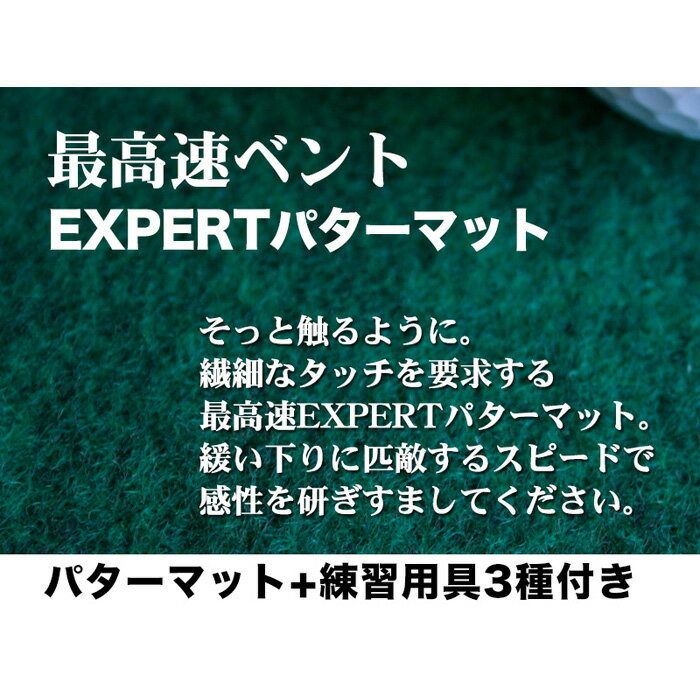 最高速ベント
EXPERTパターマット

そっと触るように。
繊細なタッチを要求する
最高速EXPERTパターマット。
緩い下りに匹敵するスピードで
感性を研ぎすましてください。

パターマット+練習用具3種付き